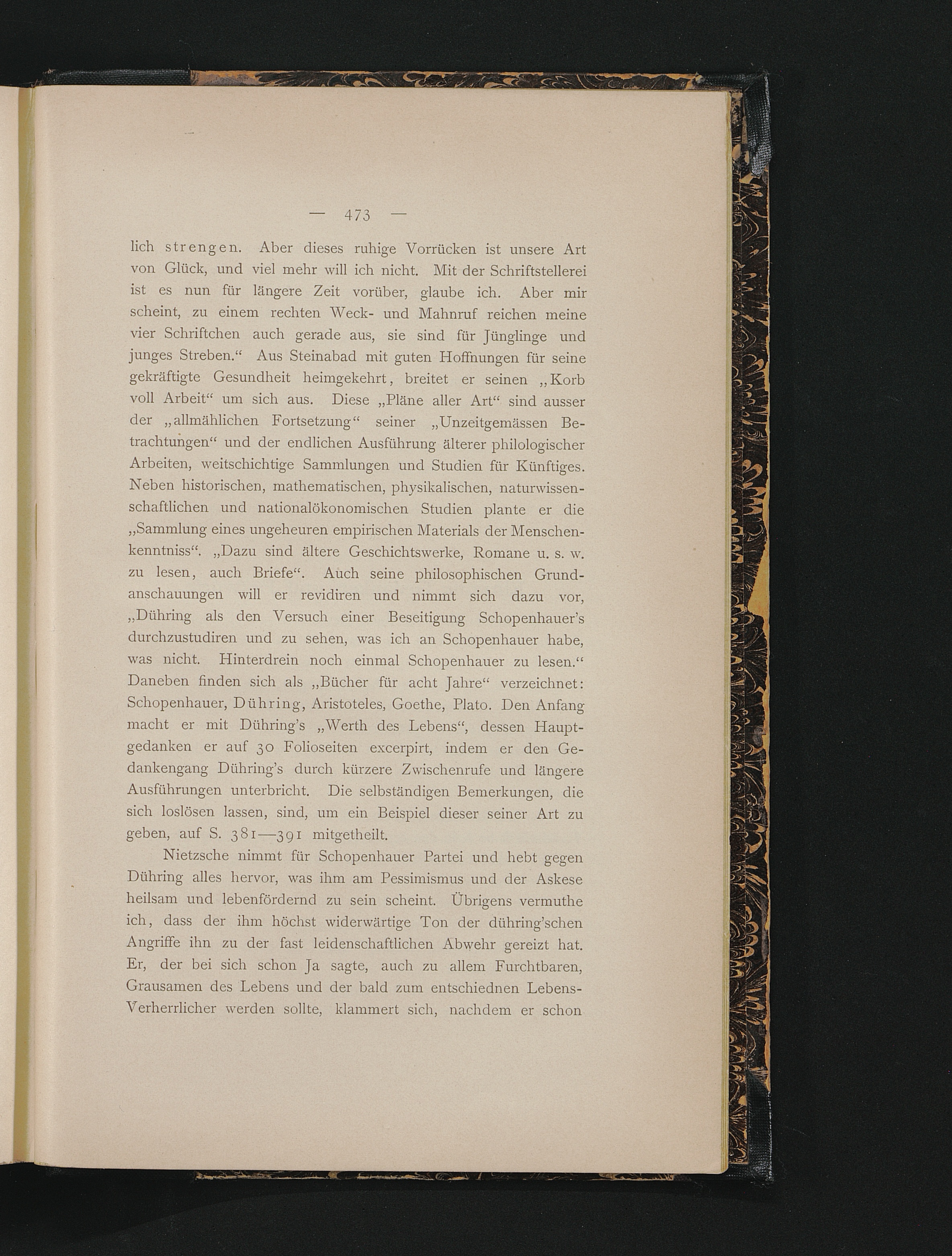 — 473 —

lich strengen. Aber dieses ruhige Vorrücken ist unsere Art von Glück, und viel mehr will ich nicht. Mit der Schriftstellerei ist es nun für längere Zeit vorüber, glaube ich. Aber mir scheint, zu einem rechten Weck- und Mahnruf reichen meine vier Schriftchen auch gerade aus, sie sind für Jünglinge und junges Streben.“ Aus Steinabad mit guten Hoffnungen für seine gekräftigte Gesundheit heimgekehrt, breitet er seinen „Korb voll Arbeit“ um sich aus. Diese „Pläne aller Art“ sind ausser der „allmählichen Fortsetzung“ seiner „Unzeitgemässen Betrachtungen“ und der endlichen Ausführung älterer philologischer Arbeiten, weitschichtige Sammlungen und Studien für Künftiges. Neben historischen, mathematischen, physikalischen, naturwissenschaftlichen und nationalökonomischen Studien plante er die „Sammlung eines ungeheuren empirischen Materials der Menschenkenntniss“. „Dazu sind ältere Geschichtswerke, Romane u. s. w. zu lesen, auch Briefe“. Auch seine philosophischen Grundanschauungen will er revidiren und nimmt sich dazu vor, „Dühring als den Versuch einer Beseitigung Schopenhauer's durchzustudiren und zu sehen, was ich an Schopenhauer habe, was nicht. Hinterdrein noch einmal Schopenhauer zu lesen.“ Daneben finden sich als „Bücher für acht Jahre“ verzeichnet: Schopenhauer, Dühring, Aristoteles, Goethe, Plato. Den Anfang macht er mit Dühring's „Werth des Lebens“, dessen Hauptgedanken er auf 30 Folioseiten excerpirt, indem er den Gedankengang Dühring's durch kürzere Zwischenrufe und längere Ausführungen unterbricht. Die selbständigen Bemerkungen, die sich loslösen lassen, sind, um ein Beispiel dieser seiner Art zu geben, auf S. 381—391 mitgetheilt.

Nietzsche nimmt für Schopenhauer Partei und hebt gegen Dühring alles hervor, was ihm am Pessimismus und der Askese heilsam und lebenfördernd zu sein scheint. Übrigens vermuthe ich, dass der ihm höchst widerwärtige Ton der dühring'schen Angriffe ihn zu der fast leidenschaftlichen Abwehr gereizt hat. Er, der bei sich schon Ja sagte, auch zu allem Furchtbaren, Grausamen des Lebens und der bald zum entschiednen Lebens-Verherrlicher werden sollte, klammert sich, nachdem er schon